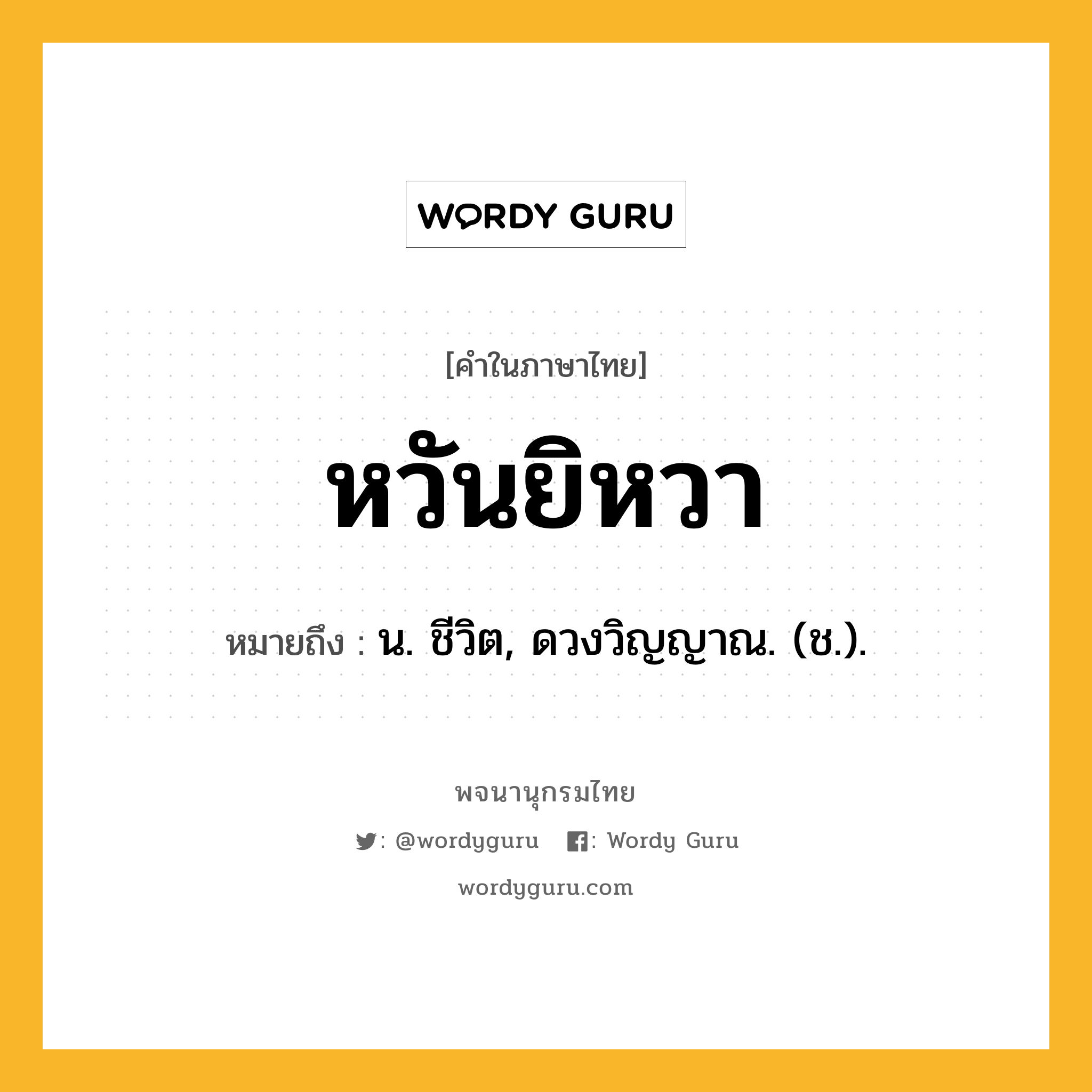 WORDY GURU

[คำในภาษาไทย]

หวันยิหวา

หมายถึง : น. ชีวิต, ดวงวิญญาณ. (ช.).

พจนานุกรมไทย

: @wordyguru : Wordy Guru

wordyguru.com